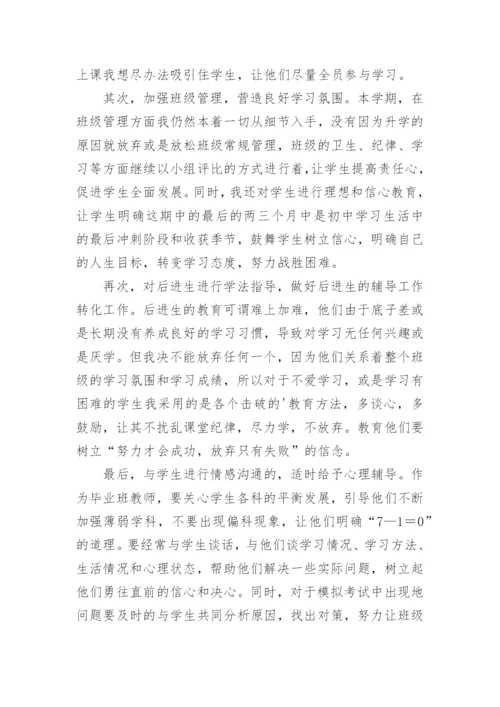 上课我想尽办法吸引住学生，让他们尽量全员参与学习。

其次，加强班级管理，营造良好学习氛围。本学期，在班级管理方面我仍然本着一切从细节入手，没有因为升学的原因就放弃或是放松班级常规管理，班级的卫生、纪律、学习等方面继续以小组评比的方式进行着，让学生提高责任心，促进学生全面发展。同时，我还对学生进行理想和信心教育，让学生明确这期中的最后的两三个月中是初中学习生活中的最后冲刺阶段和收获季节，鼓舞学生树立信心，明确自己的人生目标，转变学习态度，努力战胜困难。

再次，对后进生进行学法指导，做好后进生的辅导工作转化工作。后进生的教育可谓难上加难，他们由于底子差或是长期没有养成良好的学习习惯，导致对学习无任何兴趣或是厌学。但我决不能放弃任何一个，因为他们关系着整个班级的学习氛围和学习成绩，所以对于不爱学习，或是学习有困难的学生我采用的是各个击破的'教育方法，多谈心，多鼓励，让其不扰乱课堂纪律，尽力学，不放弃。教育他们要树立“努力才会成功，放弃只有失败”的信念。

最后，与学生进行情感沟通的，适时给予心理辅导。作为毕业班教师，要关心学生各科的平衡发展，引导他们不断加强薄弱学科，不要出现偏科现象，让他们明确“7—1＝0”的道理。要经常与学生谈话，与他们谈学习情况、学习方法、生活情况和心理状态，帮助他们解决一些实际问题，树立起他们勇往直前的信心和决心。同时，对于模拟考试中出现地问题要及时的与学生共同分析原因，找出对策，努力让班级